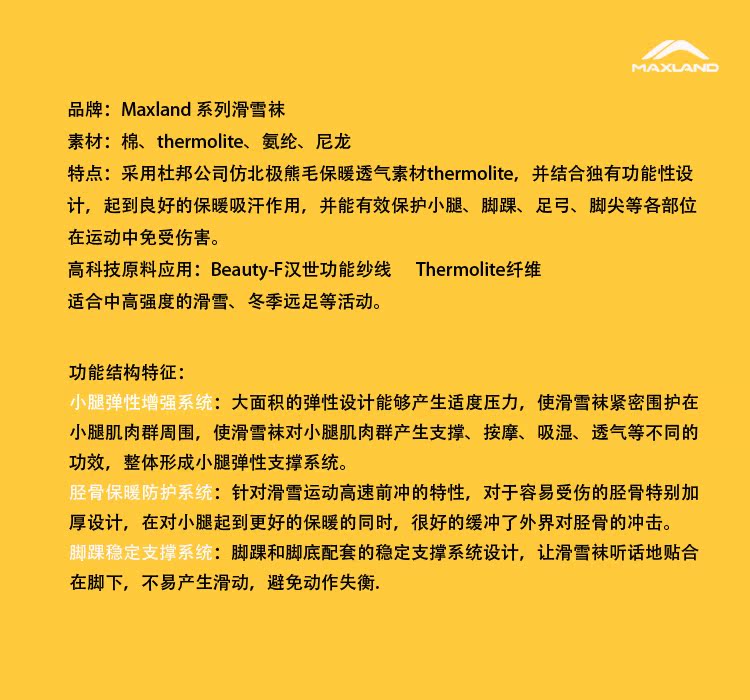 MAXLAND

品牌：Maxland 系列滑雪袜
素材：棉、thermolite、氨纶、尼龙
特点：采用杜邦公司仿北极熊毛保暖透气素材thermolite，并结合独有功能性设计，起到良好的保暖吸汗作用，并能有效保护小腿、脚踝、足弓、脚尖等各部位在运动中免受伤害。
高科技原料应用：Beauty-F汉世功能纱线 Thermolite纤维
适合中高强度的滑雪、冬季远足等活动。

功能结构特征：
小腿弹性增强系统：大面积的弹性设计能够产生适度压力，使滑雪袜紧密围护在小腿肌肉群周围，使滑雪袜对小腿肌肉群产生支撑、按摩、吸湿、透气等不同的功效，整体形成小腿弹性支撑系统。
胫骨保暖防护系统：针对滑雪运动高速前冲的特性，对于容易受伤的胫骨特别加厚设计，在对小腿起到更好的保暖的同时，很好的缓冲了外界对胫骨的冲击。
脚踝稳定支撑系统：脚踝和脚底配套的稳定支撑系统设计，让滑雪袜听话地贴合在脚下，不易产生滑动，避免动作失衡.